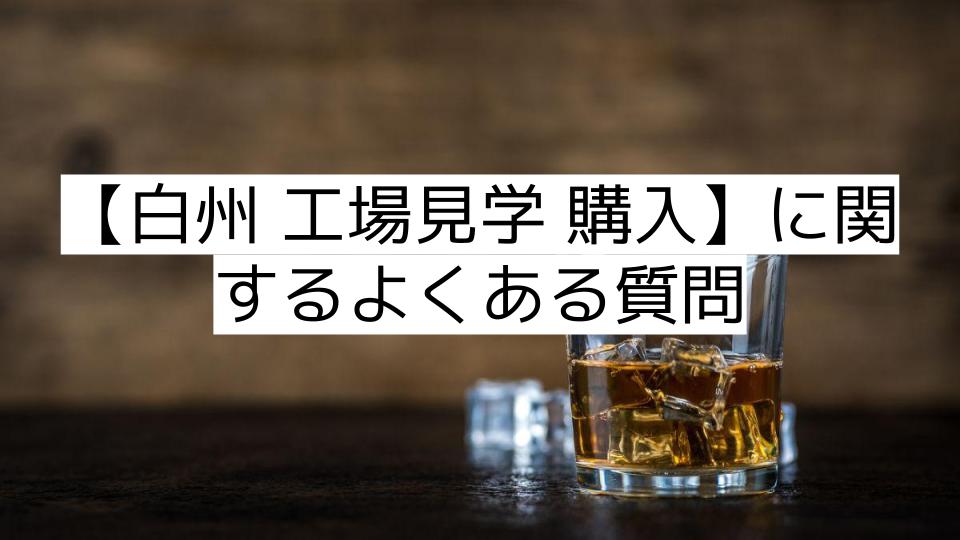 【白州 工場見学 購入】に関するよくある質問